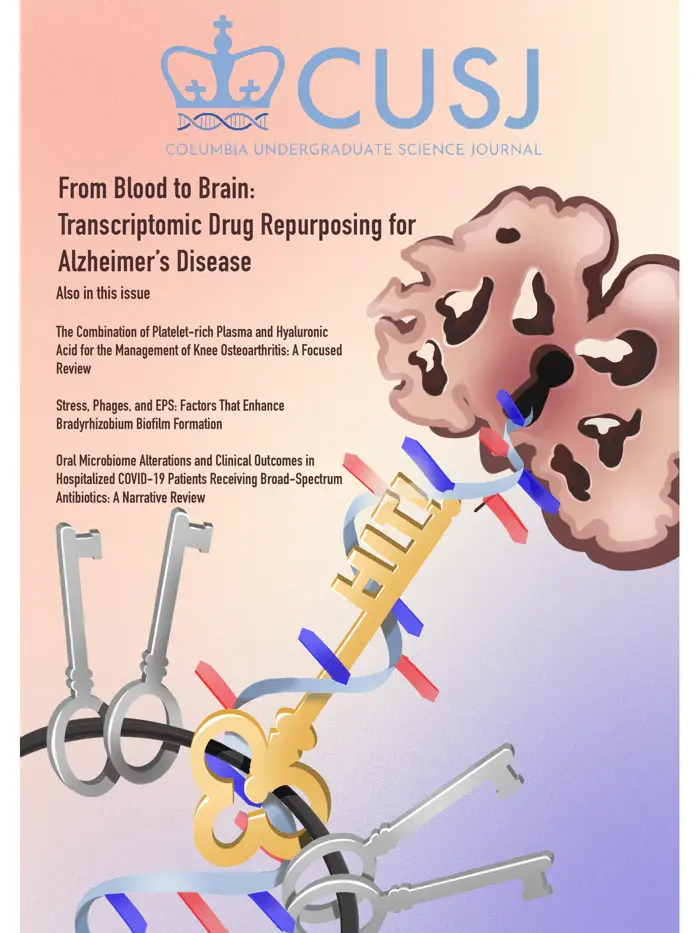 CUSJ
COLUMBIA UNDERGRADUATE SCIENCE JOURNAL

From Blood to Brain: Transcriptomic Drug Repurposing for Alzheimer's Disease

Also in this issue

The Combination of Platelet-rich Plasma and Hyaluronic Acid for the Management of Knee Osteoarthritis: A Focused Review

Stress, Phages, and EPS: Factors That Enhance Bradyrhizobium Biofilm Formation

Oral Microbiome Alterations and Clinical Outcomes in Hospitalized COVID-19 Patients Receiving Broad-Spectrum Antibiotics: A Narrative Review